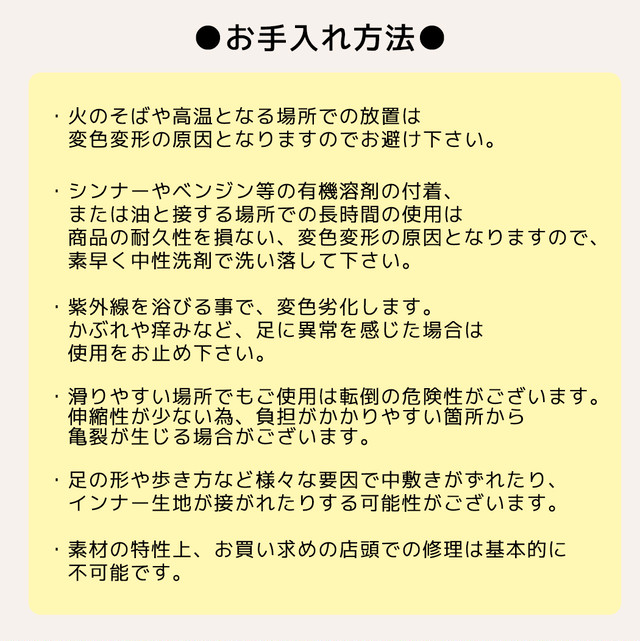 ●お手入れ方法●

・火のそばや高温となる場所での放置は変色変形の原因となりますのでお避け下さい。

・シンナーやベンジン等の有機溶剤の付着、または油と接する場所での長時間の使用は商品の耐久性を損ない、変色変形の原因となりますので、素早く中性洗剤で洗い落して下さい。

・紫外線を浴びる事で、変色劣化します。かぶれや痒みなど、足に異常を感じた場合は使用をお止め下さい。

・滑りやすい場所でもご使用は転倒の危険性がございます。伸縮性が少ない為、負担がかかりやすい箇所から亀裂が生じる場合がございます。

・足の形や歩き方など様々な要因で中敷きがずれたり、インナー生地が接がれたりする可能性がございます。

・素材の特性上、お買い求めの店頭での修理は基本的に不可能です。